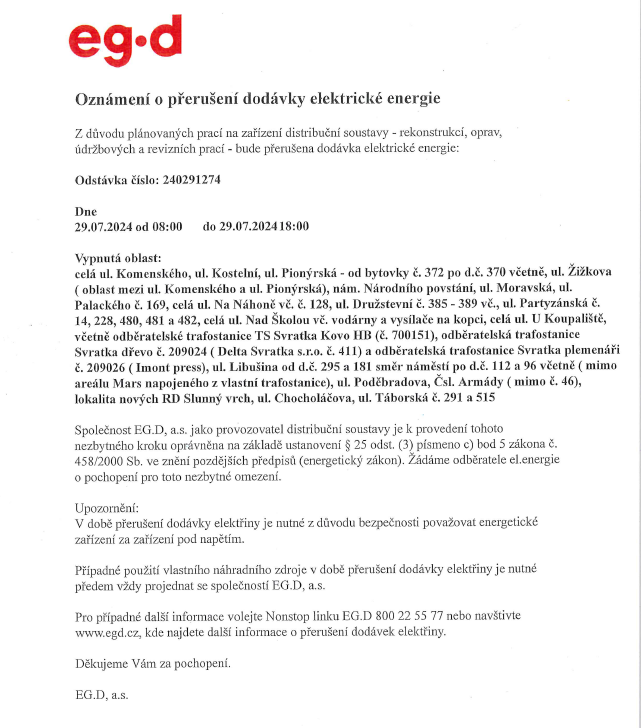 eg·d

Oznámení o přerušení dodávky elektrické energie

Z důvodu plánovaných prací na zařízení distribuční soustavy - rekonstrukcí, oprav, údržbových a revizních prací - bude přerušena dodávka elektrické energie:

Odstávka číslo: 240291274

Dne
29.07.2024 od 08:00 do 29.07.2024 18:00

Vypnutá oblast:
celá ul. Komenského, ul. Kostelní, ul. Pionýrská - od bytovky č. 372 po d.č. 370 včetně, ul. Žižkova ( oblast mezi ul. Komenského a ul. Pionýrská), nám. Národního povstání, ul. Moravská, ul. Palackého č. 169, celá ul. Na Náhoně vč. č. 128, ul. Družstevní č. 385 - 389 vč., ul. Partyzánská č. 14, 228, 480, 481 a 482, celá ul. Nad Školou vč. vodárny a vysílače na kopci, celá ul. U Koupaliště, včetně odběratelské trafostanice TS Svratka Kovo HB (č. 700151), odběratelská trafostanice Svratka dřevo č. 209024 ( Delta Svratka s.r.o. č. 411) a odběratelská trafostanice Svratka plemenáři č. 209026 ( Imont press), ul. Libušina od d.č. 295 a 181 směr náměstí po d.č. 112 a 96 včetně ( mimo areálu Mars napojeného z vlastní trafostanice), ul. Poděbradova, Čsl. Armády ( mimo č. 46), lokalita nových RD Slunný vrch, ul. Chocholáčova, ul. Táborská č. 291 a 515

Společnost EG.D, a.s. jako provozovatel distribuční soustavy je k provedení tohoto nezbytného kroku oprávněna na základě ustanovení § 25 odst. (3) písmeno c) bod 5 zákona č. 458/2000 Sb. ve znění pozdějších předpisů (energetický zákon). Žádáme odběratele el.energie o pochopení pro toto nezbytné omezení.

Upozornění:
V době přerušení dodávky elektřiny je nutné z důvodu bezpečnosti považovat energetické zařízení za zařízení pod napětím.

Případné použití vlastního náhradního zdroje v době přerušení dodávky elektřiny je nutné předem vždy projednat se společností EG.D, a.s.

Pro případné další informace volejte Nonstop linku EG.D 800 22 55 77 nebo navštivte www.egd.cz, kde najdete další informace o přerušení dodávek elektřiny.

Děkujeme Vám za pochopení.

EG.D, a.s.